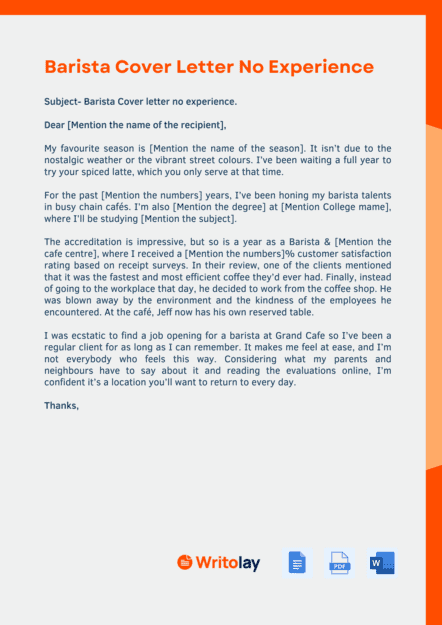 Barista Cover Letter No Experience

Subject- Barista Cover letter no experience.

Dear [Mention the name of the recipient],

My favourite season is [Mention the name of the season]. It isn't due to the nostalgic weather or the vibrant street colours. I've been waiting a full year to try your spiced latte, which you only serve at that time.

For the past [Mention the numbers] years, I've been honing my barista talents in busy chain cafés. I'm also [Mention the degree] at [Mention College mame], where I'll be studying [Mention the subject].

The accreditation is impressive, but so is a year as a Barista & [Mention the cafe centre], where I received a [Mention the numbers]% customer satisfaction rating based on receipt surveys. In their review, one of the clients mentioned that it was the fastest and most efficient coffee they'd ever had. Finally, instead of going to the workplace that day, he decided to work from the coffee shop. He was blown away by the environment and the kindness of the employees he encountered. At the café, Jeff now has his own reserved table.

I was ecstatic to find a job opening for a barista at Grand Cafe so I've been a regular client for as long as I can remember. It makes me feel at ease, and I'm not everybody who feels this way. Considering what my parents and neighbours have to say about it and reading the evaluations online, I'm confident it's a location you'll want to return to every day.

Thanks,

Writolay

PDF

W